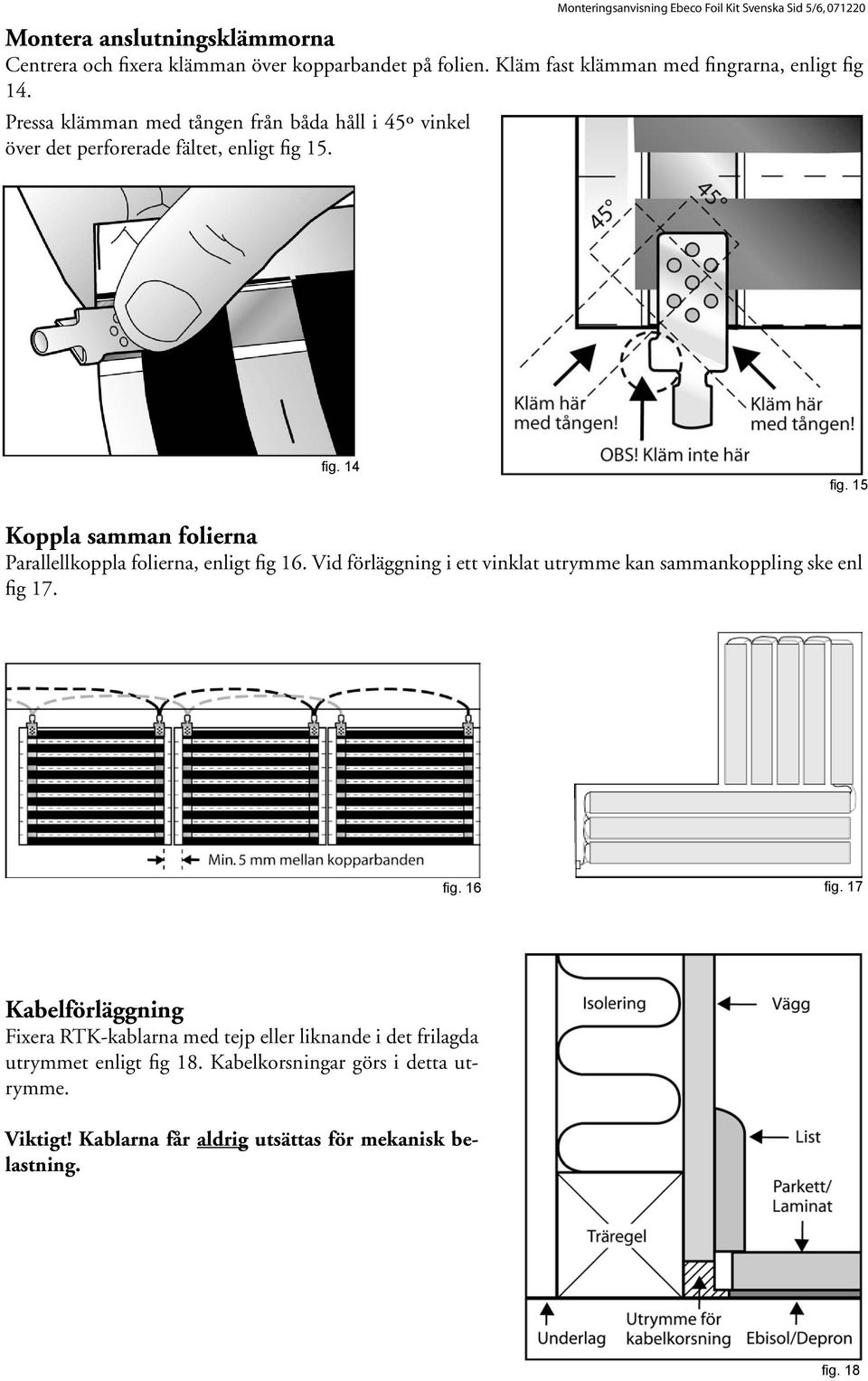 Monteringsanvisning Ebeco Foil Kit Svenska Sid 5/6, 071220

Montera anslutningsklämmorna
Centrera och fixera klämman över kopparbandet på folien. Kläm fast klämman med fingrarna, enligt fig 14.
Pressa klämman med tången från båda håll i 45º vinkel över det perforerade fältet, enligt fig 15.

fig. 14

45°
45°
Kläm här med tången!
Kläm här med tången!
OBS! Kläm inte här

fig. 15

Koppla samman folierna
Parallellkoppla folierna, enligt fig 16. Vid förläggning i ett vinklat utrymme kan sammankoppling ske enl fig 17.

Min. 5 mm mellan kopparbanden

fig. 16

fig. 17

Kabelförläggning
Fixera RTK-kablarna med tejp eller liknande i det frilagda utrymmet enligt fig 18. Kabelkorsningar görs i detta utrymme.

Viktigt! Kablarna får aldrig utsättas för mekanisk belastning.

Isolering
Vägg
List
Parkett/ Laminat
Träregel
Underlag
Utrymme för kabelkorsning
Ebisol/Depron

fig. 18